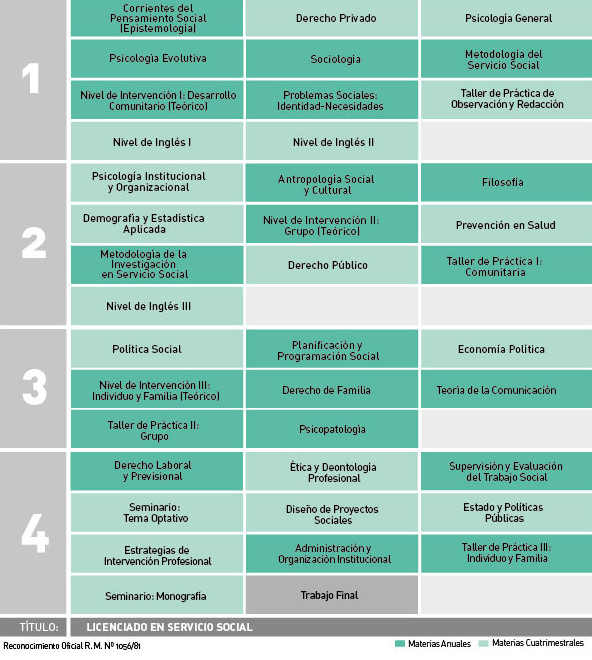 | | | | |
|---|---|---|---|
| 1 | Corrientes del Pensamiento Social (Epistemología) | Derecho Privado | Psicología General |
| | Psicología Evolutiva | Sociología | Metodología del Servicio Social |
| | Nivel de Intervención I: Desarrollo Comunitario (Teórico) | Problemas Sociales: Identidad-Necesidades | Taller de Práctica de Observación y Redacción |
| | Nivel de Inglés I | Nivel de Inglés II | |
| 2 | Psicología Institucional y Organizacional | Antropología Social y Cultural | Filosofía |
| | Demografía y Estadística Aplicada | Nivel de Intervención II: Grupo (Teórico) | Prevención en Salud |
| | Metodología de la Investigación en Servicio Social | Derecho Público | Taller de Práctica I: Comunitaria |
| | Nivel de Inglés III | | |
| 3 | Política Social | Planificación y Programación Social | Economía Política |
| | Nivel de Intervención III: Individuo y Familia (Teórico) | Derecho de Familia | Teoría de la Comunicación |
| | Taller de Práctica II: Grupo | Psicopatología | |
| 4 | Derecho Laboral y Previsional | Ética y Deontología Profesional | Supervisión y Evaluación del Trabajo Social |
| | Seminario: Tema Optativo | Diseño de Proyectos Sociales | Estado y Políticas Públicas |
| | Estrategias de Intervención Profesional | Administración y Organización Institucional | Taller de Práctica III: Individuo y Familia |
| | Seminario: Monografía | Trabajo Final | |

TÍTULO: LICENCIADO EN SERVICIO SOCIAL

Reconocimiento Oficial R. M. Nº 1056/81

Materias Anuales Materias Cuatrimestrales